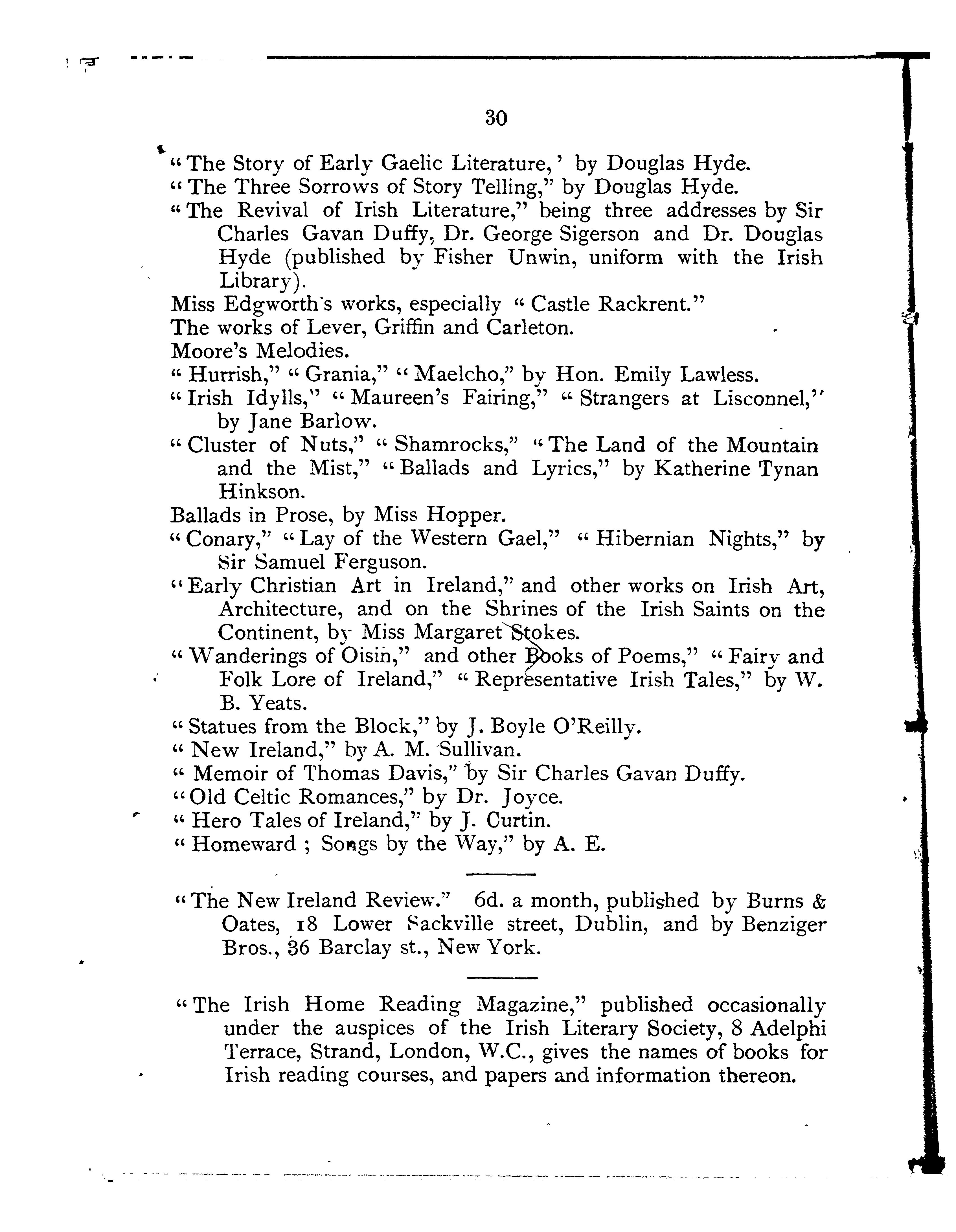 30

"The Story of Early Gaelic Literature,' by Douglas Hyde.
"The Three Sorrows of Story Telling," by Douglas Hyde.
"The Revival of Irish Literature," being three addresses by Sir Charles Gavan Duffy, Dr. George Sigerson and Dr. Douglas Hyde (published by Fisher Unwin, uniform with the Irish Library).
Miss Edgworth's works, especially "Castle Rackrent."
The works of Lever, Griffin and Carleton.
Moore's Melodies.
"Hurrish," "Grania," "Maelcho," by Hon. Emily Lawless.
"Irish Idylls," "Maureen's Fairing," "Strangers at Lisconnel," by Jane Barlow.
"Cluster of Nuts," "Shamrocks," "The Land of the Mountain and the Mist," "Ballads and Lyrics," by Katherine Tynan Hinkson.
Ballads in Prose, by Miss Hopper.
"Conary," "Lay of the Western Gael," "Hibernian Nights," by Sir Samuel Ferguson.
"Early Christian Art in Ireland," and other works on Irish Art, Architecture, and on the Shrines of the Irish Saints on the Continent, by Miss Margaret Stokes.
"Wanderings of Oisin," and other Books of Poems," "Fairy and Folk Lore of Ireland," "Representative Irish Tales," by W. B. Yeats.
"Statues from the Block," by J. Boyle O'Reilly.
"New Ireland," by A. M. Sullivan.
"Memoir of Thomas Davis," by Sir Charles Gavan Duffy.
"Old Celtic Romances," by Dr. Joyce.
"Hero Tales of Ireland," by J. Curtin.
"Homeward ; Songs by the Way," by A. E.

"The New Ireland Review." 6d. a month, published by Burns & Oates, 18 Lower Sackville street, Dublin, and by Benziger Bros., 36 Barclay st., New York.

"The Irish Home Reading Magazine," published occasionally under the auspices of the Irish Literary Society, 8 Adelphi Terrace, Strand, London, W.C., gives the names of books for Irish reading courses, and papers and information thereon.